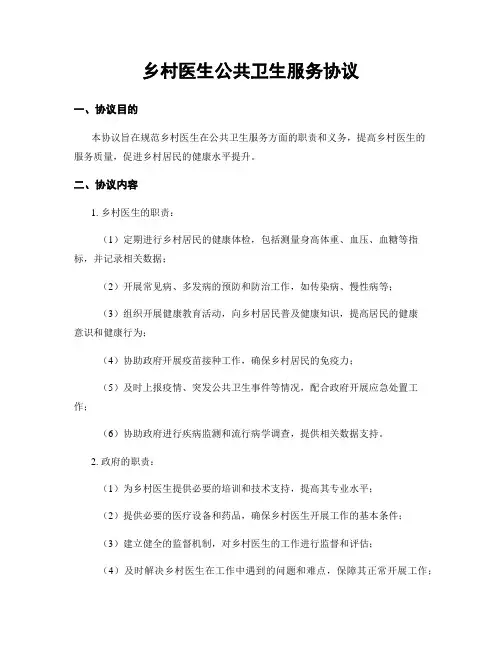 乡村医生公共卫生服务协议

一、协议目的

本协议旨在规范乡村医生在公共卫生服务方面的职责和义务，提高乡村医生的服务质量，促进乡村居民的健康水平提升。

二、协议内容

1. 乡村医生的职责：

（1）定期进行乡村居民的健康体检，包括测量身高体重、血压、血糖等指标，并记录相关数据；

（2）开展常见病、多发病的预防和防治工作，如传染病、慢性病等；

（3）组织开展健康教育活动，向乡村居民普及健康知识，提高居民的健康意识和健康行为；

（4）协助政府开展疫苗接种工作，确保乡村居民的免疫力；

（5）及时上报疫情、突发公共卫生事件等情况，配合政府开展应急处置工作；

（6）协助政府进行疾病监测和流行病学调查，提供相关数据支持。

2. 政府的职责：

（1）为乡村医生提供必要的培训和技术支持，提高其专业水平；

（2）提供必要的医疗设备和药品，确保乡村医生开展工作的基本条件；

（3）建立健全的监督机制，对乡村医生的工作进行监督和评估；

（4）及时解决乡村医生在工作中遇到的问题和难点，保障其正常开展工作；